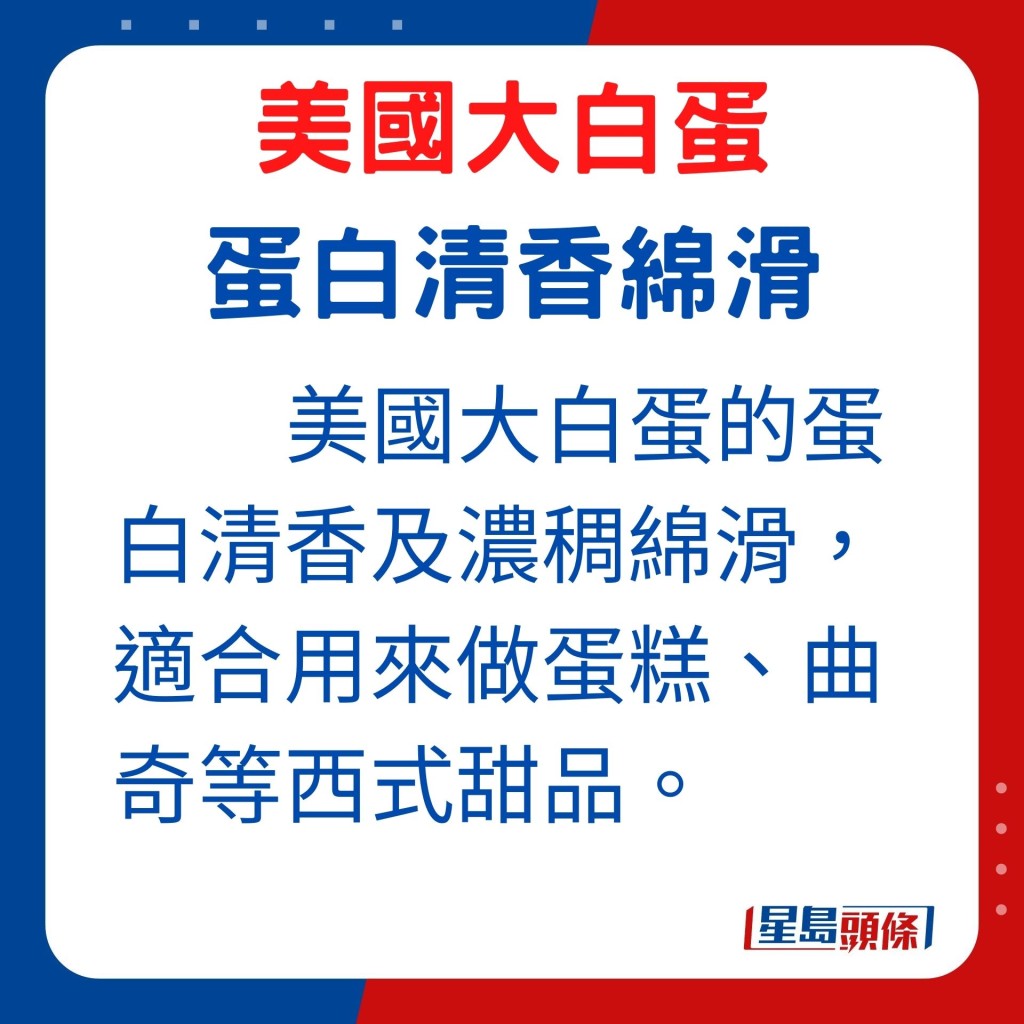 美國大白蛋
蛋白清香綿滑

美國大白蛋的蛋白清香及濃稠綿滑，適合用來做蛋糕、曲奇等西式甜品。

星島頭條